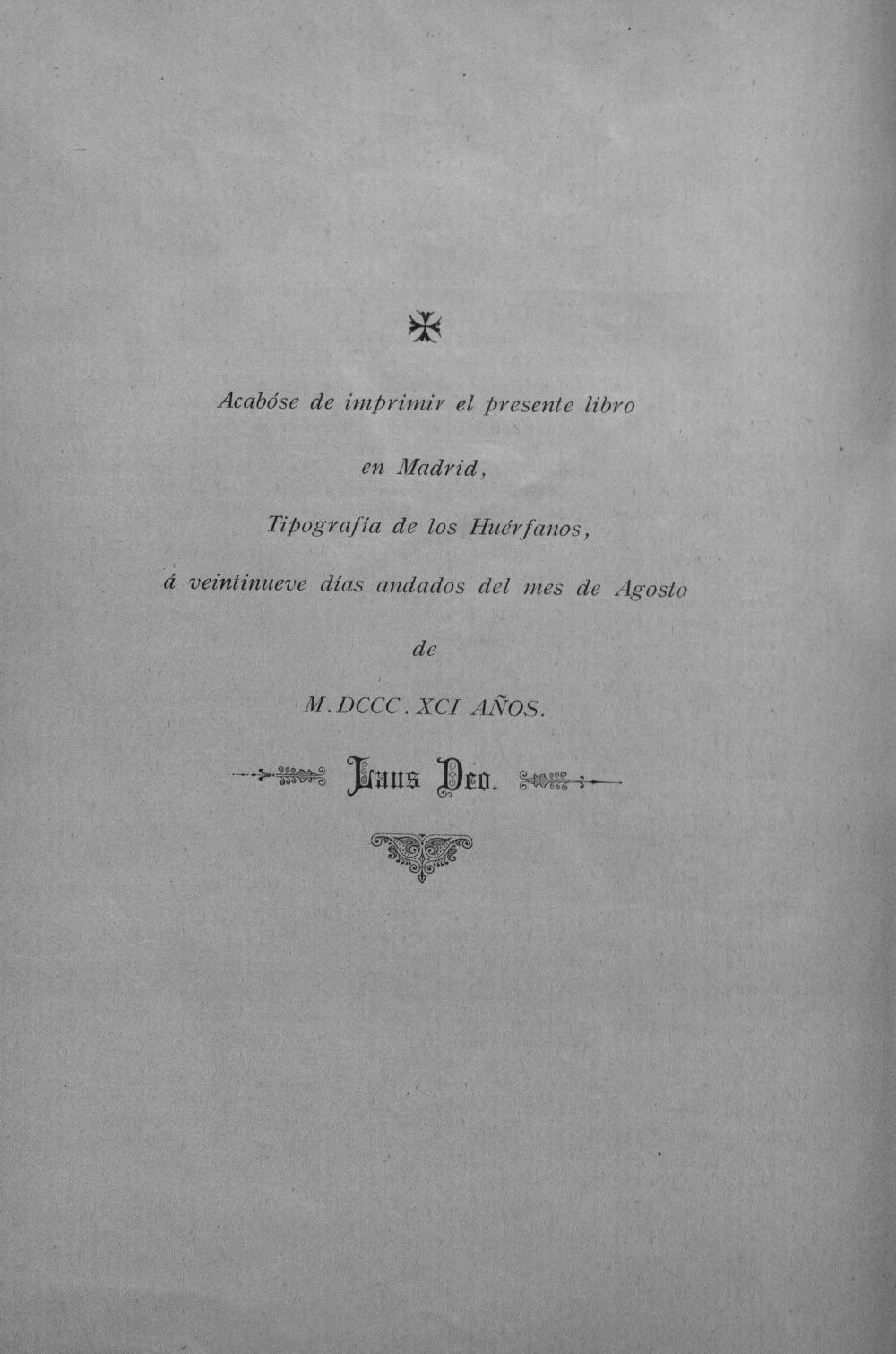 Acabóse de imprimir el presente libro

en Madrid,

Tipografía de los Huérfanos,

á veintinueve días andados del mes de Agosto

de

M.DCCC.XCI AÑOS.

Laus Deo.